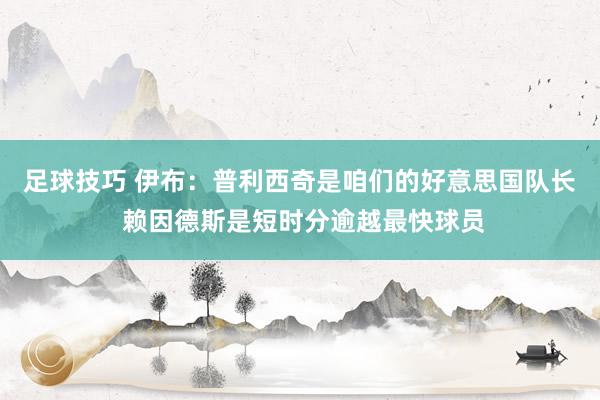 足球技巧 伊布：普利西奇是咱们的好意思国队长 赖因德斯是短时分逾越最快球员